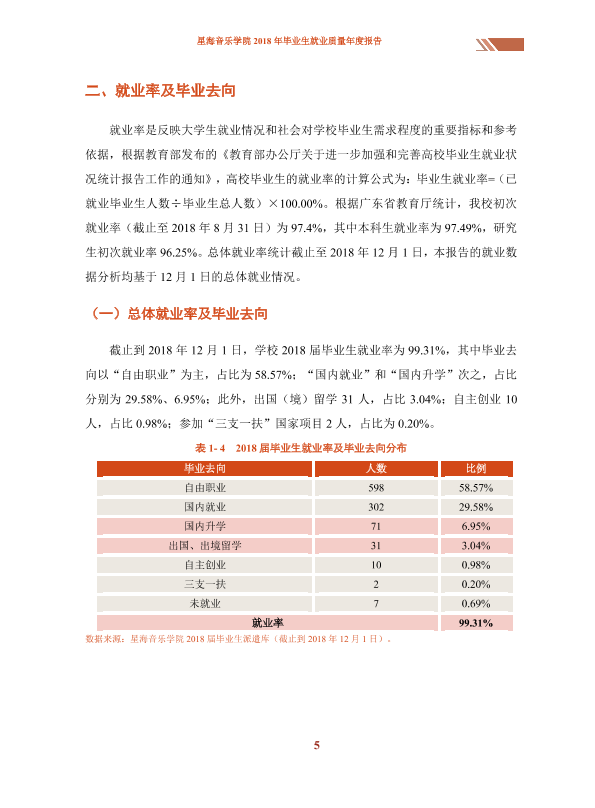 星海音乐学院2018年毕业生就业质量年度报告

二、就业率及毕业去向

就业率是反映大学生就业情况和社会对学校毕业生需求程度的重要指标和参考依据，根据教育部发布的《教育部办公厅关于进一步加强和完善高校毕业生就业状况统计报告工作的通知》，高校毕业生的就业率的计算公式为：毕业生就业率=（已就业毕业生人数÷毕业生总人数）×100.00%。根据广东省教育厅统计，我校初次就业率（截止至2018年8月31日）为97.4%，其中本科生就业率为97.49%，研究生初次就业率96.25%。总体就业率统计截止至2018年12月1日，本报告的就业数据分析均基于12月1日的总体就业情况。

（一）总体就业率及毕业去向

截止到2018年12月1日，学校2018届毕业生就业率为99.31%，其中毕业去向以“自由职业”为主，占比为58.57%；“国内就业”和“国内升学”次之，占比分别为29.58%、6.95%；此外，出国（境）留学31人，占比3.04%；自主创业10人，占比0.98%；参加“三支一扶”国家项目2人，占比为0.20%。

表1-4 2018届毕业生就业率及毕业去向分布

| 毕业去向 | 人数 | 比例 |
|---|---|---|
| 自由职业 | 598 | 58.57% |
| 国内就业 | 302 | 29.58% |
| 国内升学 | 71 | 6.95% |
| 出国、出境留学 | 31 | 3.04% |
| 自主创业 | 10 | 0.98% |
| 三支一扶 | 2 | 0.20% |
| 未就业 | 7 | 0.69% |
| 就业率 |  | 99.31% |

数据来源：星海音乐学院2018届毕业生派遣库（截止到2018年12月1日）。

5